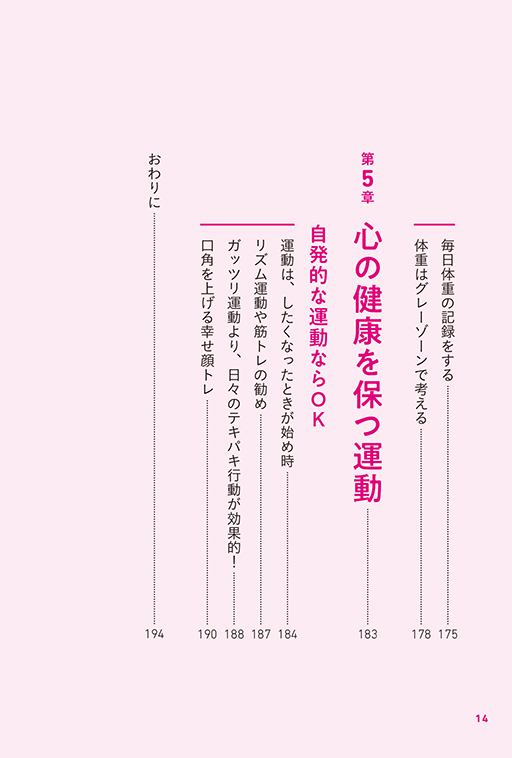 毎日体重の記録をする 175
体重はグレーゾーンで考える 178

第5章
心の健康を保つ運動 183

自発的な運動ならOK
運動は、したくなったときが始め時 184
リズム運動や筋トレの勧め 187
ガッツリ運動より、日々のテキパキ行動が効果的! 188
口角を上げる幸せ顔トレ 190

おわりに 194

14